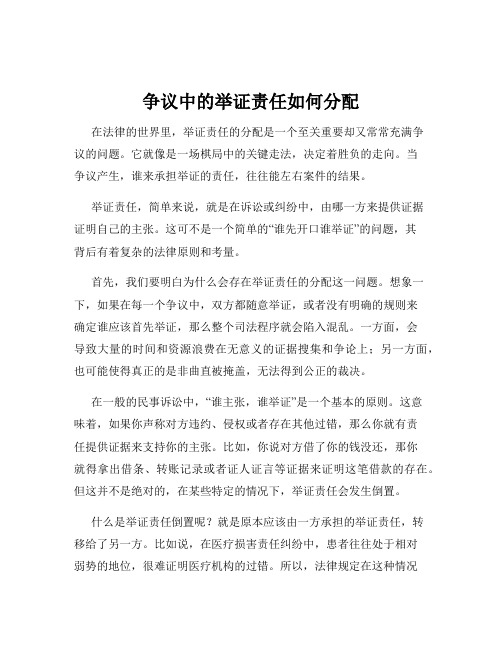 争议中的举证责任如何分配

在法律的世界里，举证责任的分配是一个至关重要却又常常充满争议的问题。它就像是一场棋局中的关键走法，决定着胜负的走向。当争议产生，谁来承担举证的责任，往往能左右案件的结果。

举证责任，简单来说，就是在诉讼或纠纷中，由哪一方来提供证据证明自己的主张。这可不是一个简单的“谁先开口谁举证”的问题，其背后有着复杂的法律原则和考量。

首先，我们要明白为什么会存在举证责任的分配这一问题。想象一下，如果在每一个争议中，双方都随意举证，或者没有明确的规则来确定谁应该首先举证，那么整个司法程序就会陷入混乱。一方面，会导致大量的时间和资源浪费在无意义的证据搜集和争论上；另一方面，也可能使得真正的是非曲直被掩盖，无法得到公正的裁决。

在一般的民事诉讼中，“谁主张，谁举证”是一个基本的原则。这意味着，如果你声称对方违约、侵权或者存在其他过错，那么你就有责任提供证据来支持你的主张。比如，你说对方借了你的钱没还，那你就得拿出借条、转账记录或者证人证言等证据来证明这笔借款的存在。但这并不是绝对的，在某些特定的情况下，举证责任会发生倒置。

什么是举证责任倒置呢？就是原本应该由一方承担的举证责任，转移给了另一方。比如说，在医疗损害责任纠纷中，患者往往处于相对弱势的地位，很难证明医疗机构的过错。所以，法律规定在这种情况